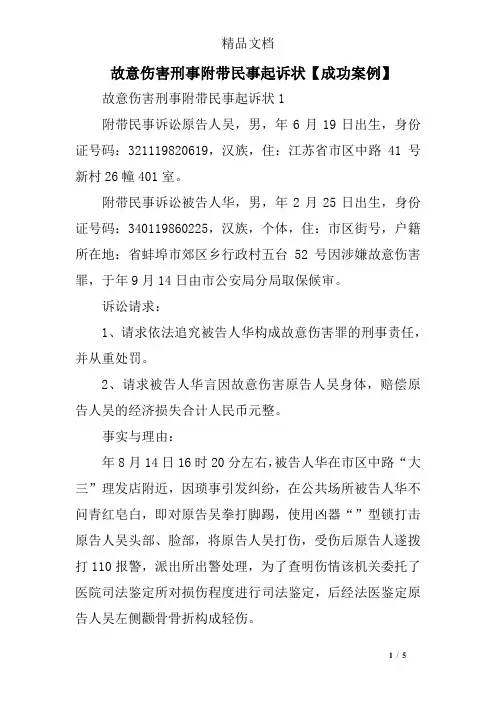 精品文档

故意伤害刑事附带民事起诉状【成功案例】

故意伤害刑事附带民事起诉状 1

附带民事诉讼原告人吴，男，年 6 月 19 日出生，身份证号码：321119820619，汉族，住：江苏省市区中路 41 号新村 26 幢 401 室。

附带民事诉讼被告人华，男，年 2 月 25 日出生，身份证号码：340119860225，汉族，个体，住：市区街号，户籍所在地：省蚌埠市郊区乡行政村五台 52 号因涉嫌故意伤害罪，于年 9 月 14 日由市公安局分局取保候审。

诉讼请求：

1、请求依法追究被告人华构成故意伤害罪的刑事责任，并从重处罚。

2、请求被告人华言因故意伤害原告人吴身体，赔偿原告人吴的经济损失合计人民币元整。

事实与理由：

年 8 月 14 日 16 时 20 分左右，被告人华在市区中路“大三”理发店附近，因琐事引发纠纷，在公共场所被告人华不问青红皂白，即对原告吴拳打脚踢，使用凶器“”型锁打击原告人吴头部、脸部，将原告人吴打伤，受伤后原告人遂拨打 110 报警，派出所出警处理，为了查明伤情该机关委托了医院司法鉴定所对损伤程度进行司法鉴定，后经法医鉴定原告人吴左侧颧骨骨折构成轻伤。

1 / 5